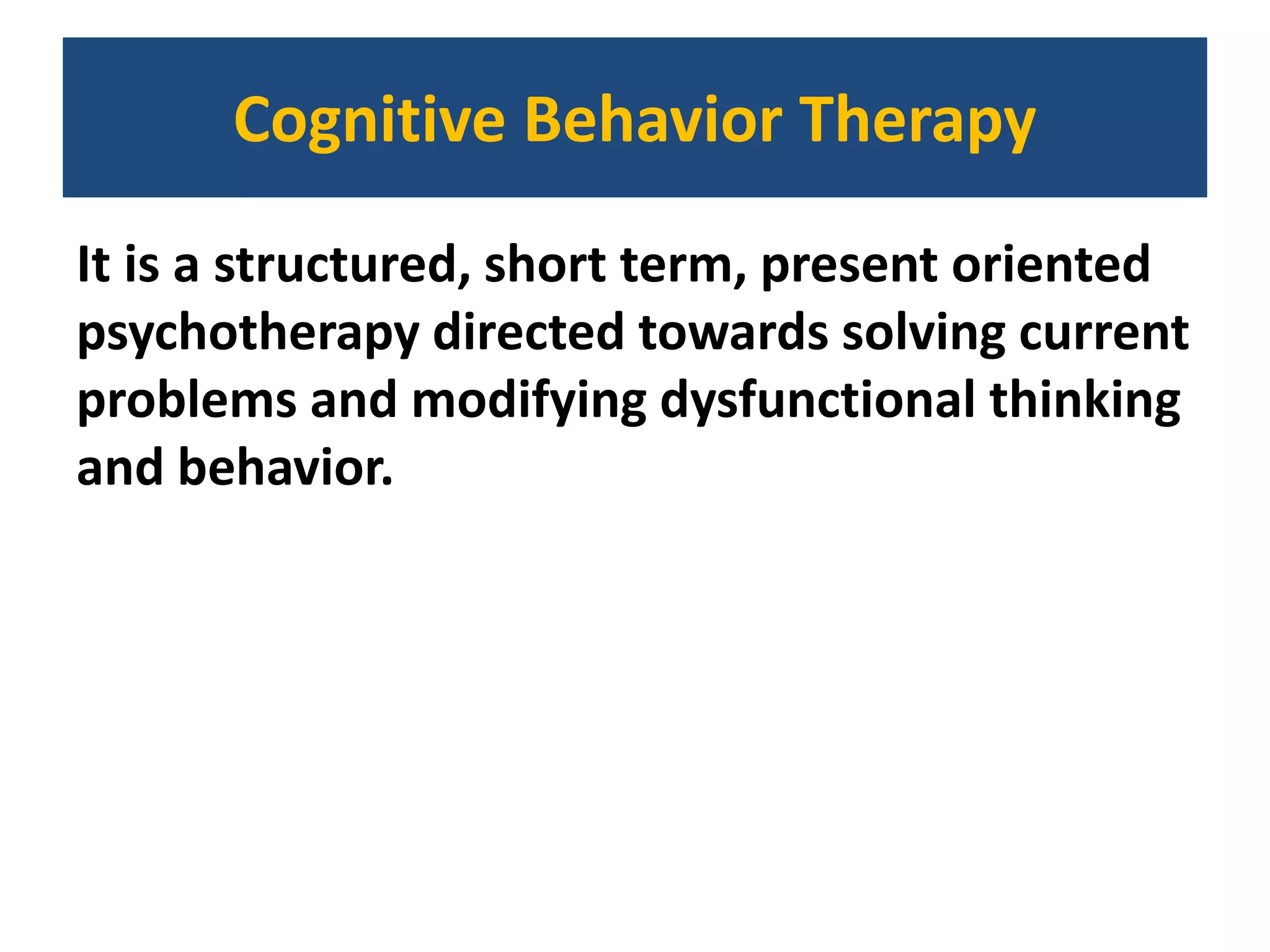 Cognitive Behavior Therapy

It is a structured, short term, present oriented psychotherapy directed towards solving current problems and modifying dysfunctional thinking and behavior.